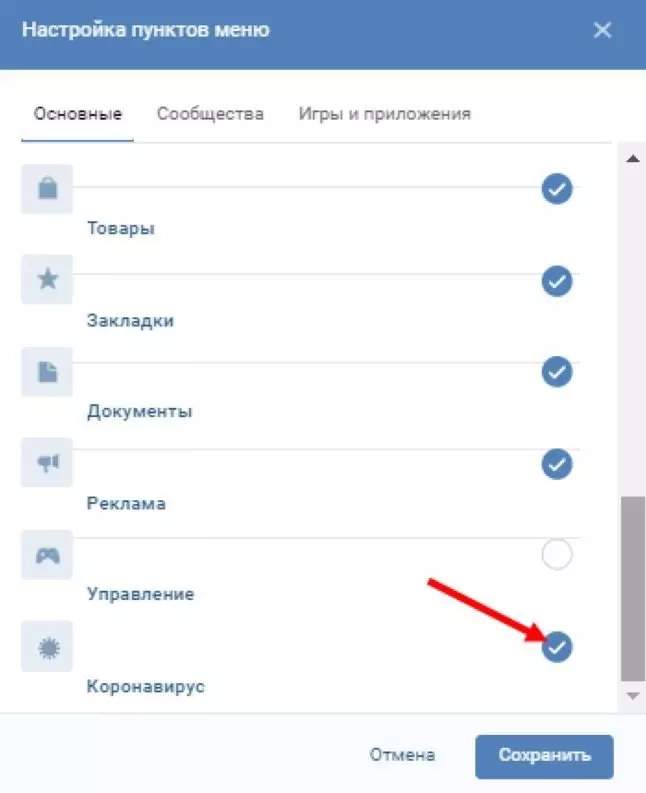 Настройка пунктов меню

Основные Сообщества Игры и приложения

Товары

Закладки

Документы

Реклама

Управление

Коронавирус

Отмена Сохранить